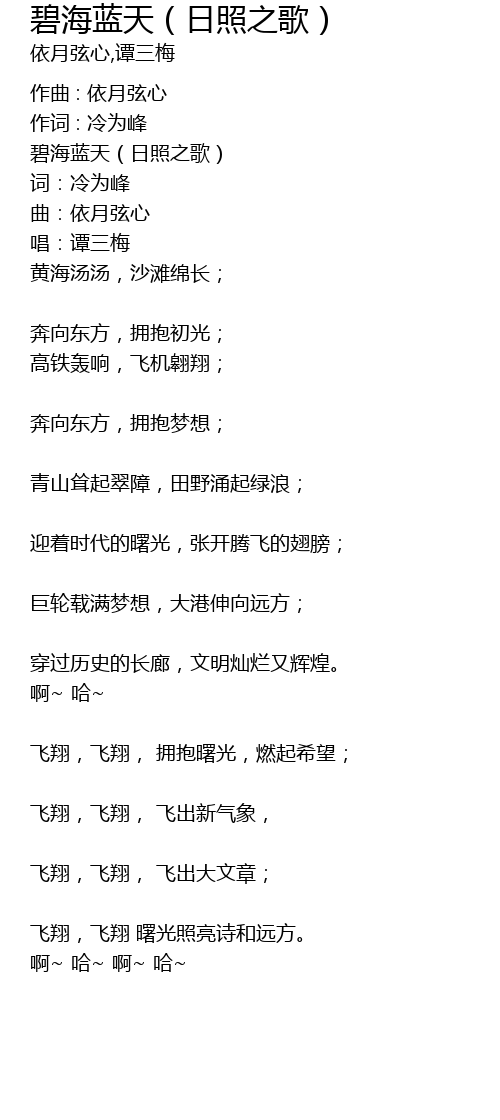 碧海蓝天（日照之歌）
依月弦心,谭三梅

作曲：依月弦心
作词：冷为峰
碧海蓝天（日照之歌）
词：冷为峰
曲：依月弦心
唱：谭三梅
黄海汤汤，沙滩绵长；

奔向东方，拥抱初光；
高铁轰响，飞机翱翔；

奔向东方，拥抱梦想；

青山耸起翠障，田野涌起绿浪；

迎着时代的曙光，张开腾飞的翅膀；

巨轮载满梦想，大港伸向远方；

穿过历史的长廊，文明灿烂又辉煌。
啊~ 哈~

飞翔，飞翔， 拥抱曙光，燃起希望；

飞翔，飞翔， 飞出新气象，

飞翔，飞翔， 飞出大文章；

飞翔，飞翔 曙光照亮诗和远方。
啊~ 哈~ 啊~ 哈~